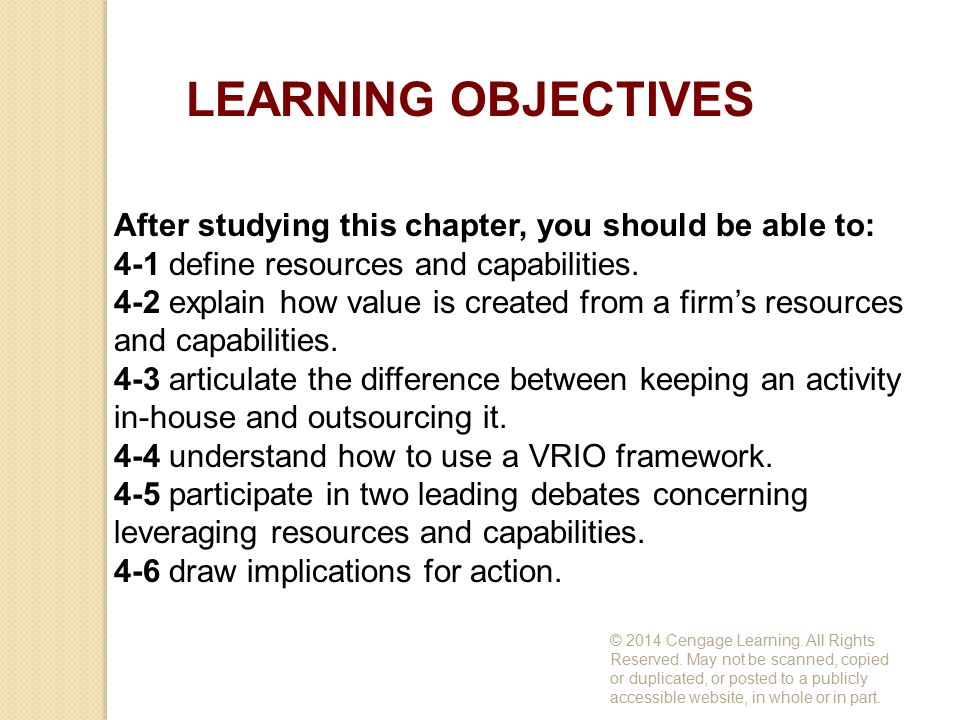 LEARNING OBJECTIVES

After studying this chapter, you should be able to:
4-1 define resources and capabilities.
4-2 explain how value is created from a firm's resources and capabilities.
4-3 articulate the difference between keeping an activity in-house and outsourcing it.
4-4 understand how to use a VRIO framework.
4-5 participate in two leading debates concerning leveraging resources and capabilities.
4-6 draw implications for action.

© 2014 Cengage Learning. All Rights Reserved. May not be scanned, copied or duplicated, or posted to a publicly accessible website, in whole or in part.